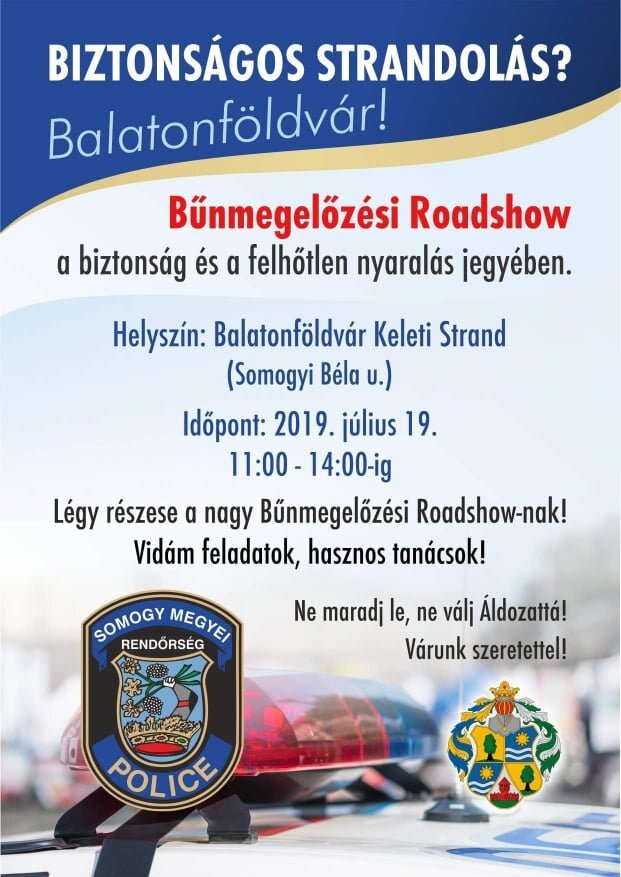 BIZTONSÁGOS STRANDOLÁS?
Balatonföldvár!

Bűnmegelőzési Roadshow
a biztonság és a felhőtlen nyaralás jegyében.

Helyszín: Balatonföldvár Keleti Strand
(Somogyi Béla u.)

Időpont: 2019. július 19.
11:00 - 14:00-ig

Légy részese a nagy Bűnmegelőzési Roadshow-nak!
Vidám feladatok, hasznos tanácsok!

Ne maradj le, ne válj Áldozattá!
Várunk szeretettel!

SOMOGY MEGYEI
RENDŐRSÉG
POLICE